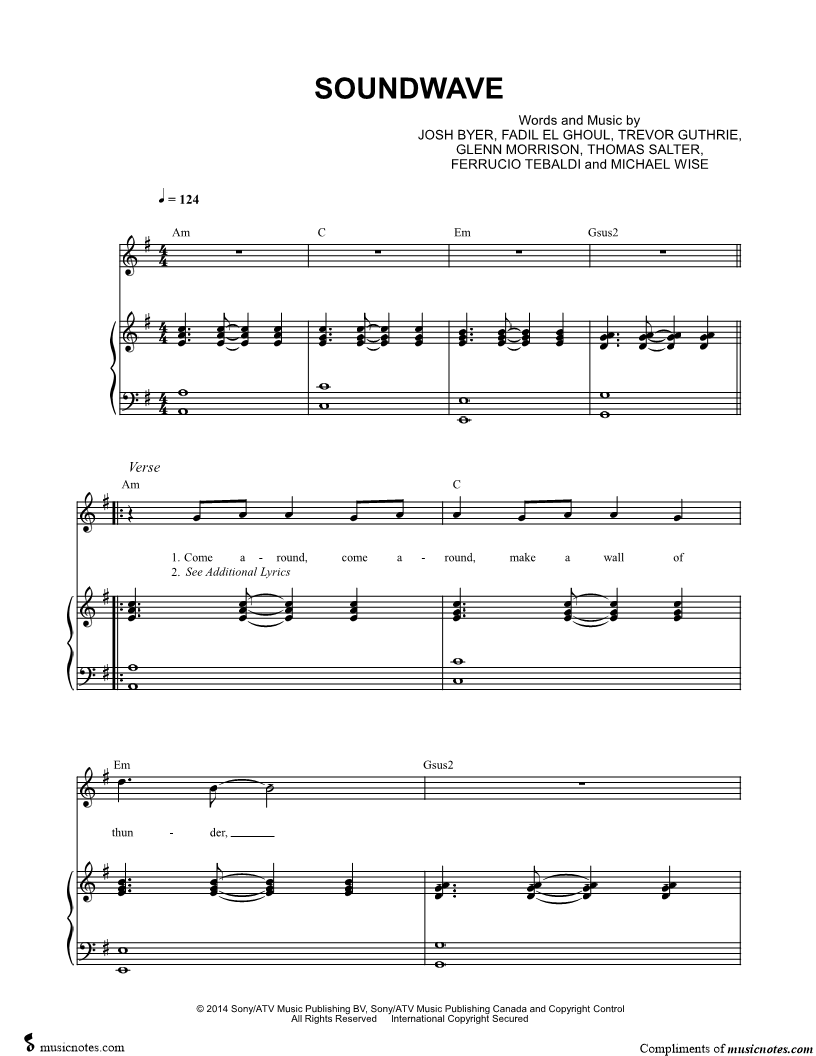 SOUNDWAVE

Words and Music by
JOSH BYER, FADIL EL GHOUL, TREVOR GUTHRIE,
GLENN MORRISON, THOMAS SALTER,
FERRUCIO TEBALDI and MICHAEL WISE

♩ = 124

Am C Em Gsus2

Verse

Am C

1. Come a - round, come a - round, make a wall of
2. See Additional Lyrics

Em Gsus2

thun - der,

© 2014 Sony/ATV Music Publishing BV, Sony/ATV Music Publishing Canada and Copyright Control
All Rights Reserved International Copyright Secured

musicnotes.com

Compliments of musicnotes.com